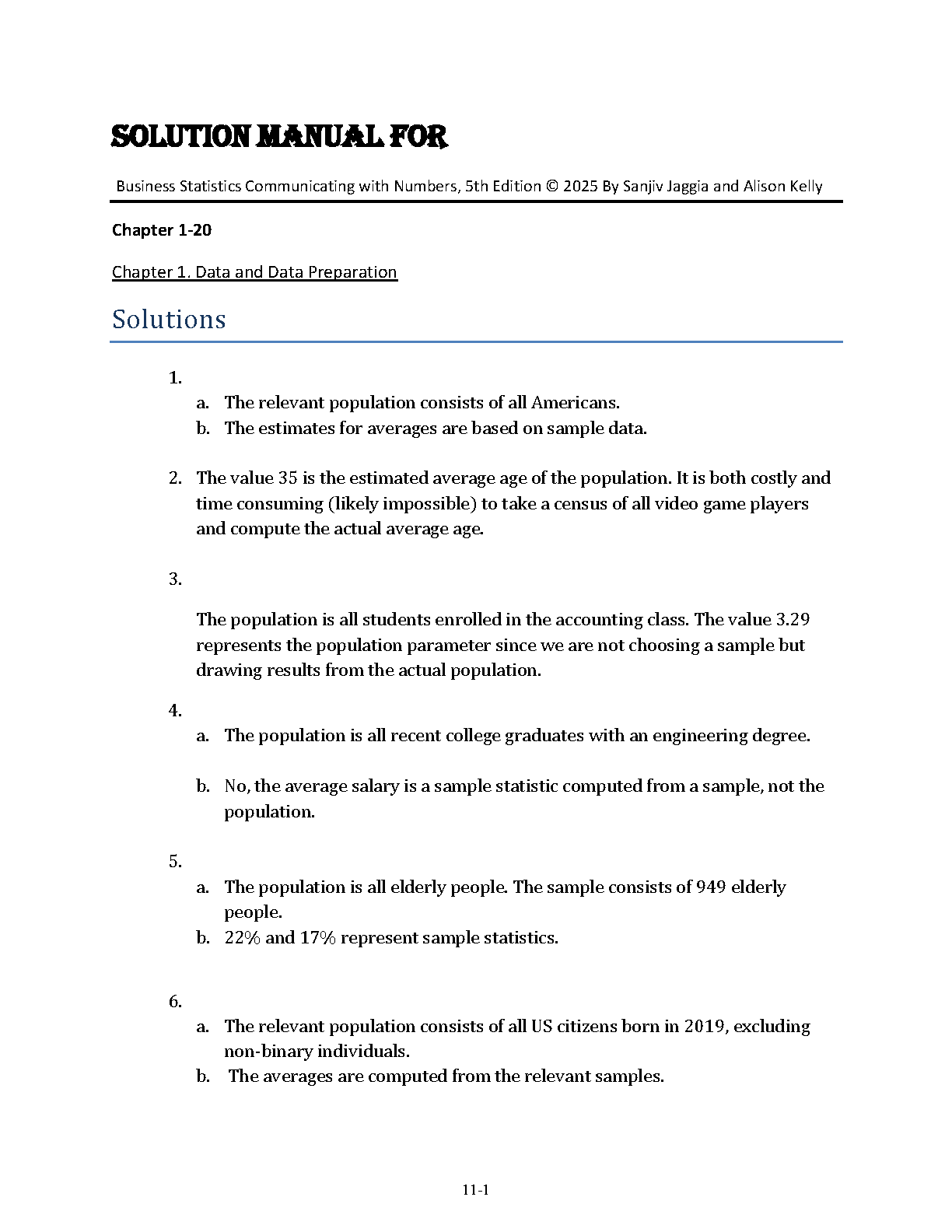 SOLUTION MANUAL FOR

Business Statistics Communicating with Numbers, 5th Edition © 2025 By Sanjiv Jaggia and Alison Kelly

Chapter 1-20

Chapter 1. Data and Data Preparation

Solutions

1.
a. The relevant population consists of all Americans.
b. The estimates for averages are based on sample data.

2. The value 35 is the estimated average age of the population. It is both costly and time consuming (likely impossible) to take a census of all video game players and compute the actual average age.

3.

The population is all students enrolled in the accounting class. The value 3.29 represents the population parameter since we are not choosing a sample but drawing results from the actual population.

4.
a. The population is all recent college graduates with an engineering degree.

b. No, the average salary is a sample statistic computed from a sample, not the population.

5.
a. The population is all elderly people. The sample consists of 949 elderly people.
b. 22% and 17% represent sample statistics.

6.
a. The relevant population consists of all US citizens born in 2019, excluding non-binary individuals.
b. The averages are computed from the relevant samples.

11-1